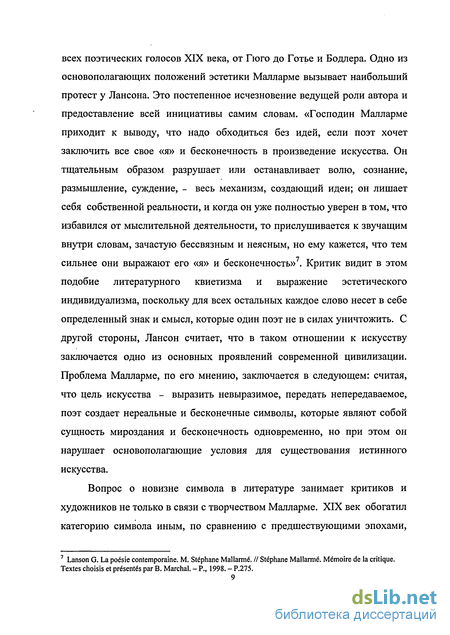 всех поэтических голосов XIX века, от Гюго до Готье и Бодлера. Одно из основополагающих положений эстетики Малларме вызывает наибольший протест у Лансона. Это постепенное исчезновение ведущей роли автора и предоставление всей инициативы самим словам. «Господин Малларме приходит к выводу, что надо обходиться без идей, если поэт хочет заключить все свое «я» и бесконечность в произведение искусства. Он тщательным образом разрушает или останавливает волю, сознание, размышление, суждение, - весь механизм, создающий идеи; он лишает себя собственной реальности, и когда он уже полностью уверен в том, что избавился от мыслительной деятельности, то прислушивается к звучащим внутри словам, зачастую бессвязным и неясным, но ему кажется, что тем сильнее они выражают его «я» и бесконечность»$^7$. Критик видит в этом подобие литературного квиетизма и выражение эстетического индивидуализма, поскольку для всех остальных каждое слово несет в себе определенный знак и смысл, которые один поэт не в силах уничтожить. С другой стороны, Лансон считает, что в таком отношении к искусству заключается одно из основных проявлений современной цивилизации. Проблема Малларме, по его мнению, заключается в следующем: считая, что цель искусства - выразить невыразимое, передать непередаваемое, поэт создает нереальные и бесконечные символы, которые являют собой сущность мироздания и бесконечность одновременно, но при этом он нарушает основополагающие условия для существования истинного искусства.

Вопрос о новизне символа в литературе занимает критиков и художников не только в связи с творчеством Малларме. XIX век обогатил категорию символа иным, по сравнению с предшествующими эпохами,

$^7$ Lanson G. La poésie contemporaine. M. Stéphane Mallarmé. // Stéphane Mallarmé. Mémoire de la critique. Textes choisis et présentés par B. Marchal. – P., 1998. – P.275.

9

dsLib.net
библиотека диссертаций